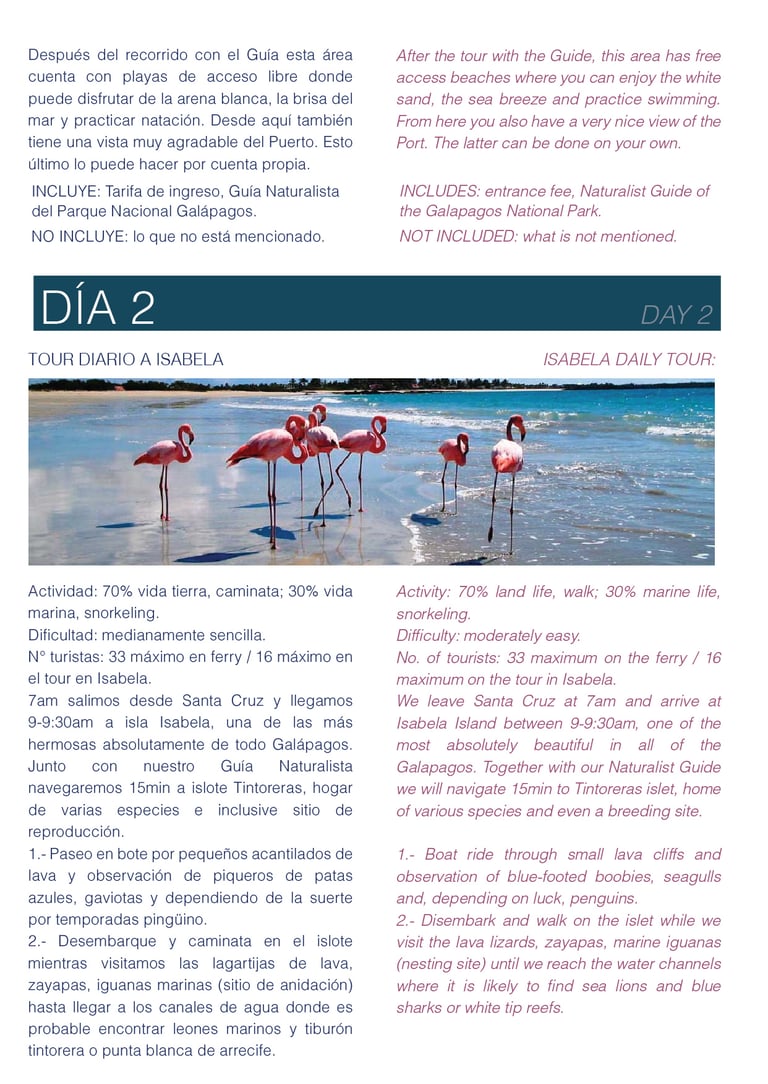 Después del recorrido con el Guía esta área cuenta con playas de acceso libre donde puede disfrutar de la arena blanca, la brisa del mar y practicar natación. Desde aquí también tiene una vista muy agradable del Puerto. Esto último lo puede hacer por cuenta propia.

INCLUYE: Tarifa de ingreso, Guía Naturalista del Parque Nacional Galápagos.

NO INCLUYE: lo que no está mencionado.

After the tour with the Guide, this area has free access beaches where you can enjoy the white sand, the sea breeze and practice swimming. From here you also have a very nice view of the Port. The latter can be done on your own.

INCLUDES: entrance fee, Naturalist Guide of the Galapagos National Park.

NOT INCLUDED: what is not mentioned.

DÍA 2

DAY 2

TOUR DIARIO A ISABELA

ISABELA DAILY TOUR:

Actividad: 70% vida tierra, caminata; 30% vida marina, snorkeling.
Dificultad: medianamente sencilla.
N° turistas: 33 máximo en ferry / 16 máximo en el tour en Isabela.
7am salimos desde Santa Cruz y llegamos 9-9:30am a isla Isabela, una de las más hermosas absolutamente de todo Galápagos. Junto con nuestro Guía Naturalista navegaremos 15min a islote Tintoreras, hogar de varias especies e inclusive sitio de reproducción.
1.- Paseo en bote por pequeños acantilados de lava y observación de piqueros de patas azules, gaviotas y dependiendo de la suerte por temporadas pingüino.
2.- Desembarque y caminata en el islote mientras visitamos las lagartijas de lava, zayapas, iguanas marinas (sitio de anidación) hasta llegar a los canales de agua donde es probable encontrar leones marinos y tiburón tintorera o punta blanca de arrecife.

Activity: 70% land life, walk; 30% marine life, snorkeling.
Difficulty: moderately easy.
No. of tourists: 33 maximum on the ferry / 16 maximum on the tour in Isabela.
We leave Santa Cruz at 7am and arrive at Isabela Island between 9-9:30am, one of the most absolutely beautiful in all of the Galapagos. Together with our Naturalist Guide we will navigate 15min to Tintoreras islet, home of various species and even a breeding site.

1.- Boat ride through small lava cliffs and observation of blue-footed boobies, seagulls and, depending on luck, penguins.
2.- Disembark and walk on the islet while we visit the lava lizards, zayapas, marine iguanas (nesting site) until we reach the water channels where it is likely to find sea lions and blue sharks or white tip reefs.